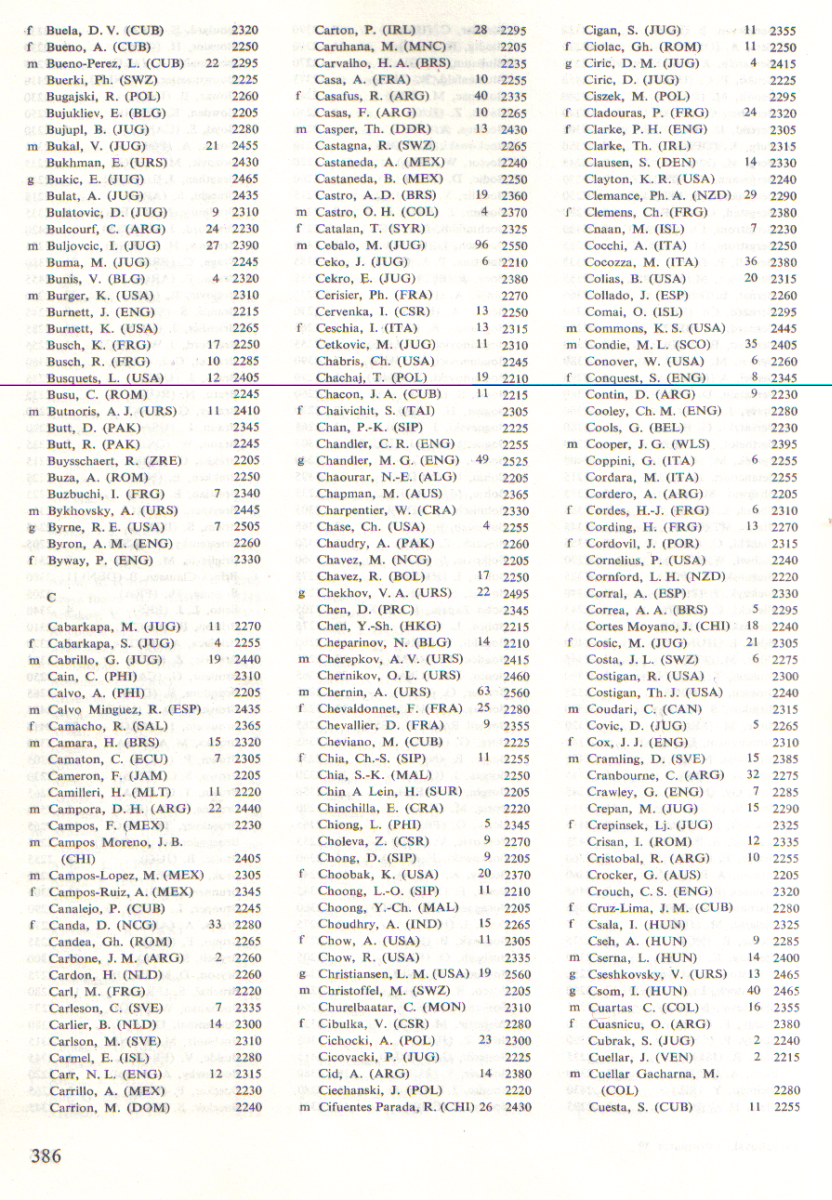 f Buela, D. V. (CUB) 2320
f Bueno, A. (CUB) 2250
m Bueno-Perez, L. (CUB) 22 2295
Buerki, Ph. (SWZ) 2225
Bugajski, R. (POL) 2260
Bujukliev, E. (BLG) 2205
Bujupl, B. (JUG) 2280
m Bukal, V. (JUG) 21 2455
Bukhman, E. (URS) 2430
g Bukic, E. (JUG) 2465
Bulat, A. (JUG) 2435
Bulatovic, D. (JUG) 9 2310
Bulcourf, C. (ARG) 24 2230
m Buljovcic, I. (JUG) 27 2390
Buma, M. (JUG) 2245
Bunis, V. (BLG) 4 2320
m Burger, K. (USA) 2310
Burnett, J. (ENG) 2215
Burnett, K. (USA) 2265
Busch, K. (FRG) 17 2250
Busch, R. (FRG) 10 2285
Busquets, L. (USA) 12 2405
Busu, C. (ROM) 2245
m Butnoris, A. J. (URS) 11 2410
Butt, D. (PAK) 2345
Butt, R. (PAK) 2245
Buysschaert, R. (ZRE) 2205
Buza, A. (ROM) 2250
Buzbuchi, I. (FRG) 7 2340
m Bykhovsky, A. (URS) 2445
g Byrne, R. E. (USA) 7 2505
Byron, A. M. (ENG) 2260
f Byway, P. (ENG) 2330

C

Cabarkapa, M. (JUG) 11 2270
f Cabarkapa, S. (JUG) 4 2255
m Cabrillo, G. (JUG) 19 2440
Cain, C. (PHI) 2310
Calvo, A. (PHI) 2205
m Calvo Minguez, R. (ESP) 2435
f Camacho, R. (SAL) 2365
m Camara, H. (BRS) 15 2320
Camaton, C. (ECU) 7 2305
Cameron, F. (JAM) 2205
Camilleri, H. (MLT) 11 2220
m Campora, D. H. (ARG) 22 2440
Campos, F. (MEX) 2230
m Campos Moreno, J. B. (CHI) 2405
m Campos-Lopez, M. (MEX) 2305
f Campos-Ruiz, A. (MEX) 2345
Canalejo, P. (CUB) 2245
f Canda, D. (NCG) 33 2280
Candea, Gh. (ROM) 2265
Carbone, J. M. (ARG) 2 2260
Cardon, H. (NLD) 2260
Carl, M. (FRG) 2220
Carleson, C. (SVE) 7 2335
Carlier, B. (NLD) 14 2300
Carlson, M. (SVE) 2310
Carmel, E. (ISL) 2280
Carr, N. L. (ENG) 12 2315
Carrillo, A. (MEX) 2230
Carrion, M. (DOM) 2240

Carton, P. (IRL) 28 2295
Caruhana, M. (MNC) 2205
Carvalho, H. A. (BRS) 2235
Casa, A. (FRA) 10 2255
f Casafus, R. (ARG) 40 2335
Casas, F. (ARG) 10 2265
m Casper, Th. (DDR) 13 2430
Castagna, R. (SWZ) 2265
Castaneda, A. (MEX) 2240
Castaneda, B. (MEX) 2250
Castro, A. D. (BRS) 19 2360
m Castro, O. H. (COL) 4 2370
f Catalan, T. (SYR) 2325
m Cebalo, M. (JUG) 96 2550
Ceko, J. (JUG) 6 2210
Cekro, E. (JUG) 2380
Cerisier, Ph. (FRA) 2270
Cervenka, I. (CSR) 13 2250
f Ceschia, I. (ITA) 13 2315
Cetkovic, M. (JUG) 11 2310
Chabris, Ch. (USA) 2245
Chachaj, T. (POL) 19 2210
Chacon, J. A. (CUB) 11 2215
f Chaivichit, S. (TAI) 2305
Chan, P.-K. (SIP) 2225
Chandler, C. R. (ENG) 2255
g Chandler, M. G. (ENG) 49 2525
Chaourar, N.-E. (ALG) 2205
Chapman, M. (AUS) 2365
Charpentier, W. (CRA) 2330
Chase, Ch. (USA) 4 2255
Chaudry, A. (PAK) 2260
Chavez, M. (NCG) 2205
Chavez, R. (BOL) 17 2250
g Chekhov, V. A. (URS) 22 2495
Chen, D. (PRC) 2345
Chen, Y.-Sh. (HKG) 2215
Cheparinov, N. (BLG) 14 2210
m Cherepkov, A. V. (URS) 2415
Chernikov, O. L. (URS) 2460
m Chernin, A. (URS) 63 2560
f Chevaldonnet, F. (FRA) 25 2280
Chevallier, D. (FRA) 9 2355
Cheviano, M. (CUB) 2225
f Chia, Ch.-S. (SIP) 11 2255
Chia, S.-K. (MAL) 2250
Chin A Lein, H. (SUR) 2205
Chinchilla, E. (CRA) 2220
Chiong, L. (PHI) 5 2345
Choleva, Z. (CSR) 9 2270
Chong, D. (SIP) 9 2205
f Choobak, K. (USA) 20 2370
Choong, L.-O. (SIP) 11 2210
Choong, Y.-Ch. (MAL) 2205
Choudhry, A. (IND) 15 2265
f Chow, A. (USA) 11 2305
Chow, R. (USA) 2335
g Christiansen, L. M. (USA) 19 2560
m Christoffel, M. (SWZ) 2205
Churelbaatar, C. (MON) 2310
f Cibulka, V. (CSR) 2280
Cichocki, A. (POL) 23 2300
Cicovacki, P. (JUG) 2225
Cid, A. (ARG) 14 2380
Ciechanski, J. (POL) 2220
m Cifuentes Parada, R. (CHI) 26 2430

Cigan, S. (JUG) 11 2355
f Ciolac, Gh. (ROM) 11 2250
g Ciric, D. M. (JUG) 4 2415
Ciric, D. (JUG) 2225
Ciszek, M. (POL) 2295
f Cladouras, P. (FRG) 24 2320
f Clarke, P. H. (ENG) 2305
Clarke, Th. (IRL) 2315
Clausen, S. (DEN) 14 2330
Clayton, K. R. (USA) 2240
Clemance, Ph. A. (NZD) 29 2290
f Clemens, Ch. (FRG) 2380
Cnaan, M. (ISL) 7 2230
Cocchi, A. (ITA) 2250
Cocozza, M. (ITA) 36 2380
Colias, B. (USA) 20 2315
Collado, J. (ESP) 2260
Comai, O. (ISL) 2295
m Commons, K. S. (USA) 2445
m Condie, M. L. (SCO) 35 2405
Conover, W. (USA) 6 2260
f Conquest, S. (ENG) 8 2345
Contin, D. (ARG) 9 2230
Cooley, Ch. M. (ENG) 2280
Cools, G. (BEL) 2230
m Cooper, J. G. (WLS) 2395
Coppini, G. (ITA) 6 2255
Cordara, M. (ITA) 2255
Cordero, A. (ARG) 2205
f Cordes, H.-J. (FRG) 6 2310
Cording, H. (FRG) 13 2270
f Cordovil, J. (POR) 2315
Cornelius, P. (USA) 2240
Cornford, L. H. (NZD) 2220
Corral, A. (ESP) 2330
Correa, A. A. (BRS) 5 2295
Cortes Moyano, J. (CHI) 18 2240
f Cosic, M. (JUG) 21 2305
Costa, J. L. (SWZ) 6 2275
Costigan, R. (USA) 2300
Costigan, Th. J. (USA) 2240
m Coudari, C. (CAN) 2315
Covic, D. (JUG) 5 2265
f Cox, J. J. (ENG) 2310
m Cramling, D. (SVE) 15 2385
Cranbourne, C. (ARG) 32 2275
Crawley, G. (ENG) 7 2285
Crepan, M. (JUG) 15 2290
f Crepinsek, Lj. (JUG) 2325
Crisan, I. (ROM) 12 2335
Cristobal, R. (ARG) 10 2255
Crocker, G. (AUS) 2205
Crouch, C. S. (ENG) 2320
f Cruz-Lima, J. M. (CUB) 2280
f Csala, I. (HUN) 2325
Cseh, A. (HUN) 9 2285
m Cserna, L. (HUN) 14 2400
g Cseshkovsky, V. (URS) 13 2465
g Csom, I. (HUN) 40 2465
m Cuartas C. (COL) 16 2355
f Cuasnicu, O. (ARG) 2380
Cubrak, S. (JUG) 2 2240
Cuellar, J. (VEN) 2 2215
m Cuellar Gacharna, M. (COL) 2280
Cuesta, S. (CUB) 11 2255

386